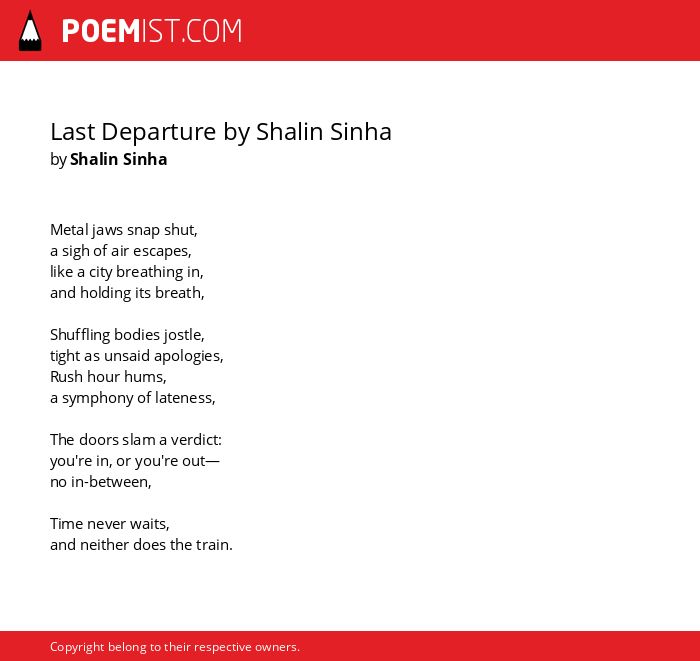 POEMIST.COM

Last Departure by Shalin Sinha
by Shalin Sinha

Metal jaws snap shut,
a sigh of air escapes,
like a city breathing in,
and holding its breath,

Shuffling bodies jostle,
tight as unsaid apologies,
Rush hour hums,
a symphony of lateness,

The doors slam a verdict:
you're in, or you're out—
no in-between,

Time never waits,
and neither does the train.

Copyright belong to their respective owners.